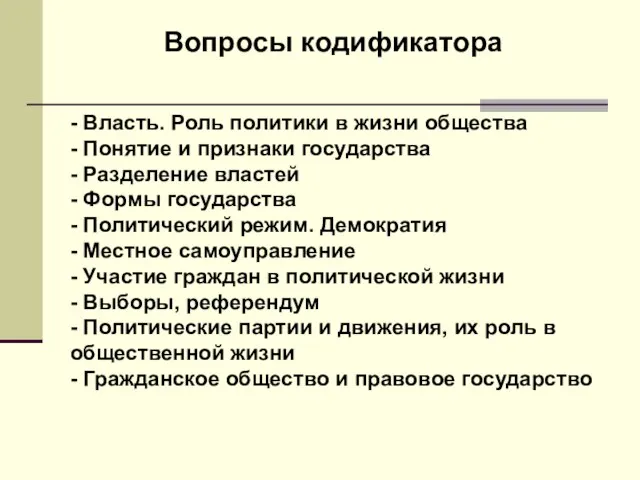 Вопросы кодификатора

- Власть. Роль политики в жизни общества
- Понятие и признаки государства
- Разделение властей
- Формы государства
- Политический режим. Демократия
- Местное самоуправление
- Участие граждан в политической жизни
- Выборы, референдум
- Политические партии и движения, их роль в общественной жизни
- Гражданское общество и правовое государство